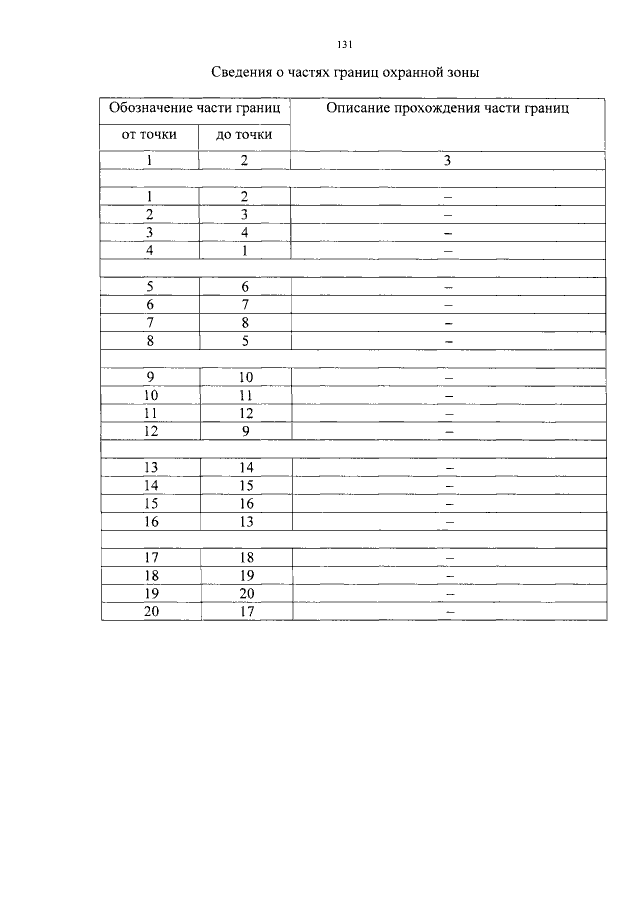 131

Сведения о частях границ охранной зоны

| Обозначение части границ | | Описание прохождения части границ |
|---|---|---|
| от точки | до точки | |
| 1 | 2 | 3 |
| | | |
| 1 | 2 | – |
| 2 | 3 | – |
| 3 | 4 | – |
| 4 | 1 | – |
| | | |
| 5 | 6 | – |
| 6 | 7 | – |
| 7 | 8 | – |
| 8 | 5 | – |
| | | |
| 9 | 10 | – |
| 10 | 11 | – |
| 11 | 12 | – |
| 12 | 9 | – |
| | | |
| 13 | 14 | – |
| 14 | 15 | – |
| 15 | 16 | – |
| 16 | 13 | – |
| | | |
| 17 | 18 | – |
| 18 | 19 | – |
| 19 | 20 | – |
| 20 | 17 | – |